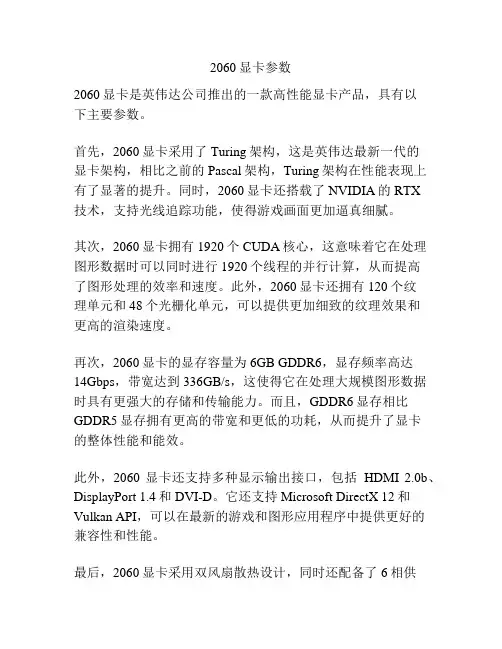 2060 显卡参数

2060 显卡是英伟达公司推出的一款高性能显卡产品，具有以下主要参数。

首先，2060 显卡采用了 Turing 架构，这是英伟达最新一代的显卡架构，相比之前的 Pascal 架构，Turing 架构在性能表现上有了显著的提升。同时，2060 显卡还搭载了 NVIDIA 的 RTX 技术，支持光线追踪功能，使得游戏画面更加逼真细腻。

其次，2060 显卡拥有 1920 个 CUDA 核心，这意味着它在处理图形数据时可以同时进行 1920 个线程的并行计算，从而提高了图形处理的效率和速度。此外，2060 显卡还拥有 120 个纹理单元和 48 个光栅化单元，可以提供更加细致的纹理效果和更高的渲染速度。

再次，2060 显卡的显存容量为 6GB GDDR6，显存频率高达 14Gbps，带宽达到 336GB/s，这使得它在处理大规模图形数据时具有更强大的存储和传输能力。而且，GDDR6 显存相比 GDDR5 显存拥有更高的带宽和更低的功耗，从而提升了显卡的整体性能和能效。

此外，2060 显卡还支持多种显示输出接口，包括 HDMI 2.0b、DisplayPort 1.4 和 DVI-D。它还支持 Microsoft DirectX 12 和 Vulkan API，可以在最新的游戏和图形应用程序中提供更好的兼容性和性能。

最后，2060 显卡采用双风扇散热设计，同时还配备了 6 相供